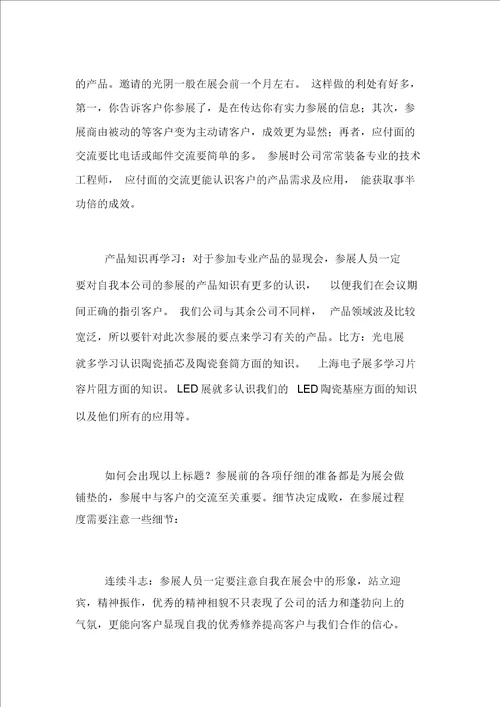 的产品。邀请的光阴一般在展会前一个月左右。 这样做的利处有好多，第一，你告诉客户你参展了，是在传达你有实力参展的信息；其次，参展商由被动的等客户变为主动请客户，成效更为显然；再者，应付面的交流要比电话或邮件交流要简单的多。 参展时公司常常装备专业的技术工程师， 应付面的交流更能认识客户的产品需求及应用， 能获取事半功倍的成效。

产品知识再学习：对于参加专业产品的显现会，参展人员一定要对自我本公司的参展的产品知识有更多的认识， 以便我们在会议期间正确的指引客户。 我们公司与其余公司不同样， 产品领域波及比较宽泛，所以要针对此次参展的要点来学习有关的产品。比方：光电展就多学习认识陶瓷插芯及陶瓷套筒方面的知识。 上海电子展多学习片容片阻方面的知识。 LED 展就多认识我们的 LED 陶瓷基座方面的知识以及他们所有的应用等。

如何会出现以上标题？参展前的各项仔细的准备都是为展会做铺垫的，参展中与客户的交流至关重要。细节决定成败，在参展过程度需要注意一些细节：

连续斗志：参展人员一定要注意自我在展会中的形象，站立迎宾，精神振作，优秀的精神相貌不只表现了公司的活力和蓬勃向上的气氛，更能向客户显现自我的优秀修养提高客户与我们合作的信心。